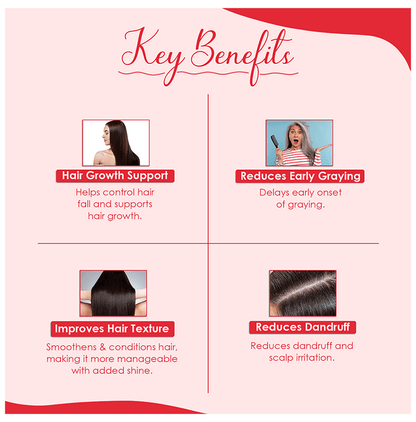 Key Benefits

Hair Growth Support

Helps control hair fall and supports hair growth.

Reduces Early Graying

Delays early onset of graying.

Improves Hair Texture

Smoothens & conditions hair, making it more manageable with added shine.

Reduces Dandruff

Reduces dandruff and scalp irritation.